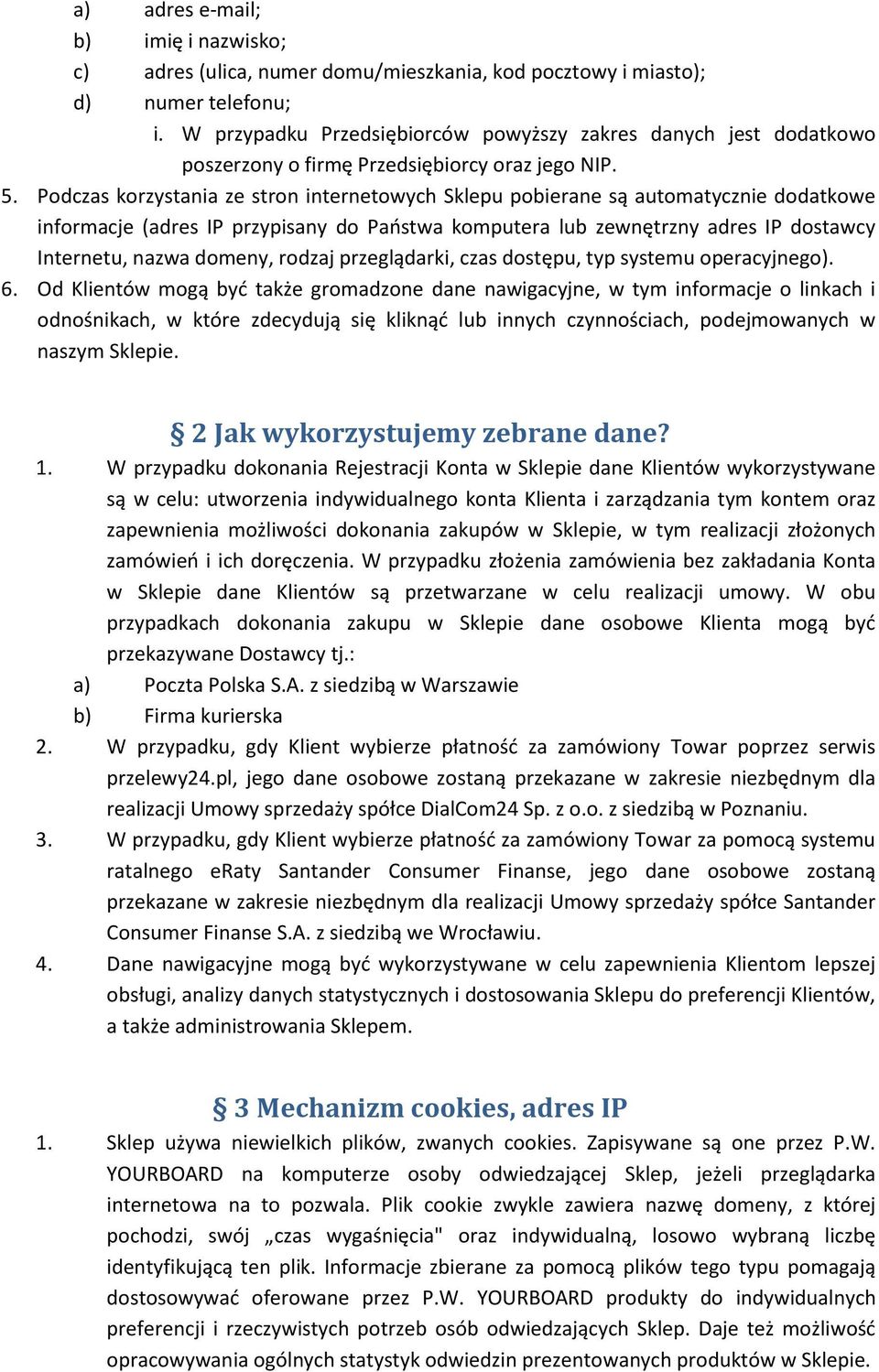 a) adres e-mail;
b) imię i nazwisko;
c) adres (ulica, numer domu/mieszkania, kod pocztowy i miasto);
d) numer telefonu;
i. W przypadku Przedsiębiorców powyższy zakres danych jest dodatkowo poszerzony o firmę Przedsiębiorcy oraz jego NIP.
5. Podczas korzystania ze stron internetowych Sklepu pobierane są automatycznie dodatkowe informacje (adres IP przypisany do Państwa komputera lub zewnętrzny adres IP dostawcy Internetu, nazwa domeny, rodzaj przeglądarki, czas dostępu, typ systemu operacyjnego).
6. Od Klientów mogą być także gromadzone dane nawigacyjne, w tym informacje o linkach i odnośnikach, w które zdecydują się kliknąć lub innych czynnościach, podejmowanych w naszym Sklepie.

§ 2 Jak wykorzystujemy zebrane dane?
1. W przypadku dokonania Rejestracji Konta w Sklepie dane Klientów wykorzystywane są w celu: utworzenia indywidualnego konta Klienta i zarządzania tym kontem oraz zapewnienia możliwości dokonania zakupów w Sklepie, w tym realizacji złożonych zamówień i ich doręczenia. W przypadku złożenia zamówienia bez zakładania Konta w Sklepie dane Klientów są przetwarzane w celu realizacji umowy. W obu przypadkach dokonania zakupu w Sklepie dane osobowe Klienta mogą być przekazywane Dostawcy tj.:
a) Poczta Polska S.A. z siedzibą w Warszawie
b) Firma kurierska
2. W przypadku, gdy Klient wybierze płatność za zamówiony Towar poprzez serwis przelewy24.pl, jego dane osobowe zostaną przekazane w zakresie niezbędnym dla realizacji Umowy sprzedaży spółce DialCom24 Sp. z o.o. z siedzibą w Poznaniu.
3. W przypadku, gdy Klient wybierze płatność za zamówiony Towar za pomocą systemu ratalnego eRaty Santander Consumer Finanse, jego dane osobowe zostaną przekazane w zakresie niezbędnym dla realizacji Umowy sprzedaży spółce Santander Consumer Finanse S.A. z siedzibą we Wrocławiu.
4. Dane nawigacyjne mogą być wykorzystywane w celu zapewnienia Klientom lepszej obsługi, analizy danych statystycznych i dostosowania Sklepu do preferencji Klientów, a także administrowania Sklepem.

§ 3 Mechanizm cookies, adres IP
1. Sklep używa niewielkich plików, zwanych cookies. Zapisywane są one przez P.W. YOURBOARD na komputerze osoby odwiedzającej Sklep, jeżeli przeglądarka internetowa na to pozwala. Plik cookie zwykle zawiera nazwę domeny, z której pochodzi, swój „czas wygaśnięcia" oraz indywidualną, losowo wybraną liczbę identyfikującą ten plik. Informacje zbierane za pomocą plików tego typu pomagają dostosowywać oferowane przez P.W. YOURBOARD produkty do indywidualnych preferencji i rzeczywistych potrzeb osób odwiedzających Sklep. Daje też możliwość opracowywania ogólnych statystyk odwiedzin prezentowanych produktów w Sklepie.